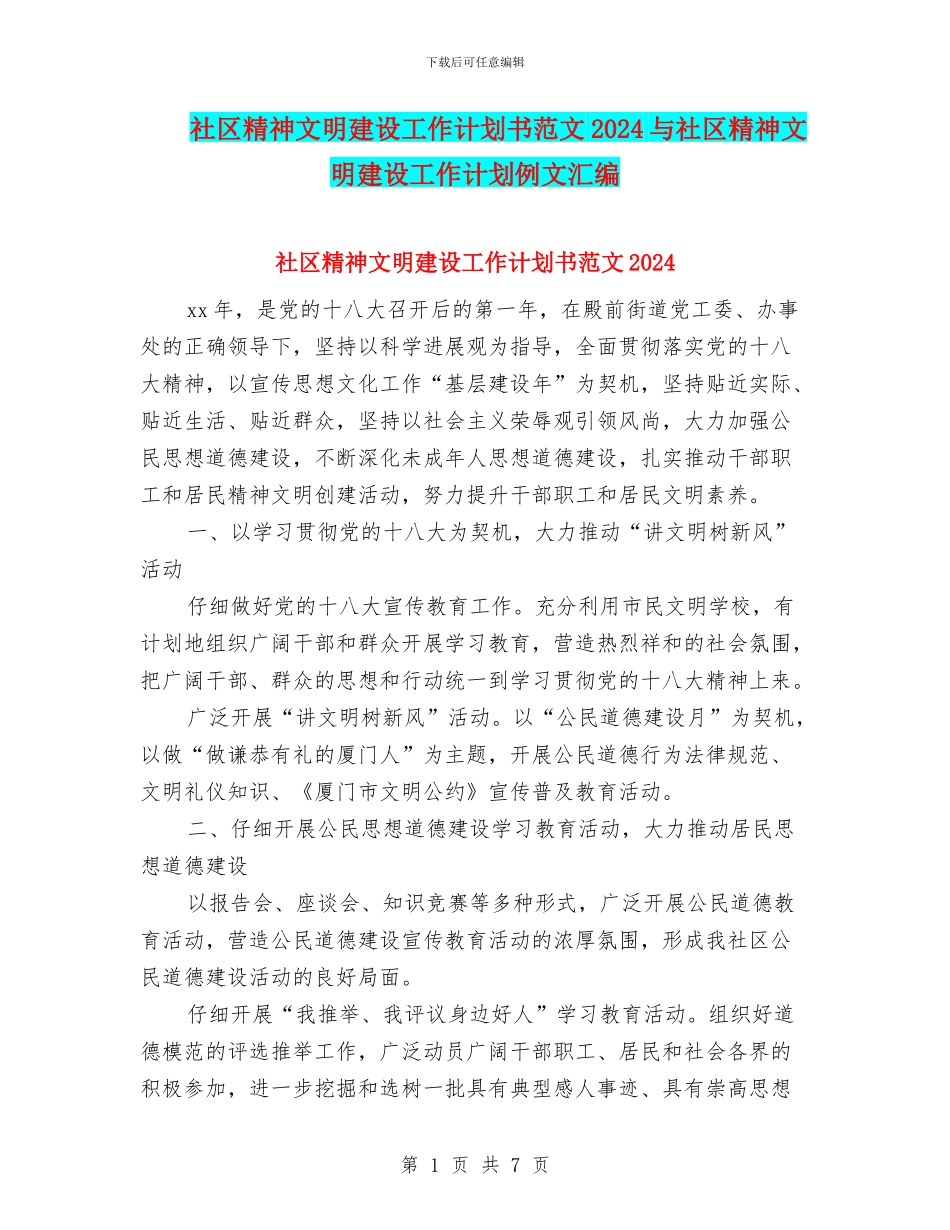 下载后可任意编辑

社区精神文明建设工作计划书范文 2024 与社区精神文明建设工作计划例文汇编

社区精神文明建设工作计划书范文 2024

xx 年，是党的十八大召开后的第一年，在殿前街道党工委、办事处的正确领导下，坚持以科学进展观为指导，全面贯彻落实党的十八大精神，以宣传思想文化工作“基层建设年”为契机，坚持贴近实际、贴近生活、贴近群众，坚持以社会主义荣辱观引领风尚，大力加强公民思想道德建设，不断深化未成年人思想道德建设，扎实推动干部职工和居民精神文明创建活动，努力提升干部职工和居民文明素养。

一、以学习贯彻党的十八大为契机，大力推动“讲文明树新风”活动

仔细做好党的十八大宣传教育工作。充分利用市民文明学校，有计划地组织广阔干部和群众开展学习教育，营造热烈祥和的社会氛围，把广阔干部、群众的思想和行动统一到学习贯彻党的十八大精神上来。

广泛开展“讲文明树新风”活动。以“公民道德建设月”为契机，以做“做谦恭有礼的厦门人”为主题，开展公民道德行为法律规范、文明礼仪知识、《厦门市文明公约》宣传普及教育活动。

二、仔细开展公民思想道德建设学习教育活动，大力推动居民思想道德建设

以报告会、座谈会、知识竞赛等多种形式，广泛开展公民道德教育活动，营造公民道德建设宣传教育活动的浓厚氛围，形成我社区公民道德建设活动的良好局面。

仔细开展“我推举、我评议身边好人”学习教育活动。组织好道德模范的评选推举工作，广泛动员广阔干部职工、居民和社会各界的积极参加，进一步挖掘和选树一批具有典型感人事迹、具有崇高思想

第 1 页 共 7 页